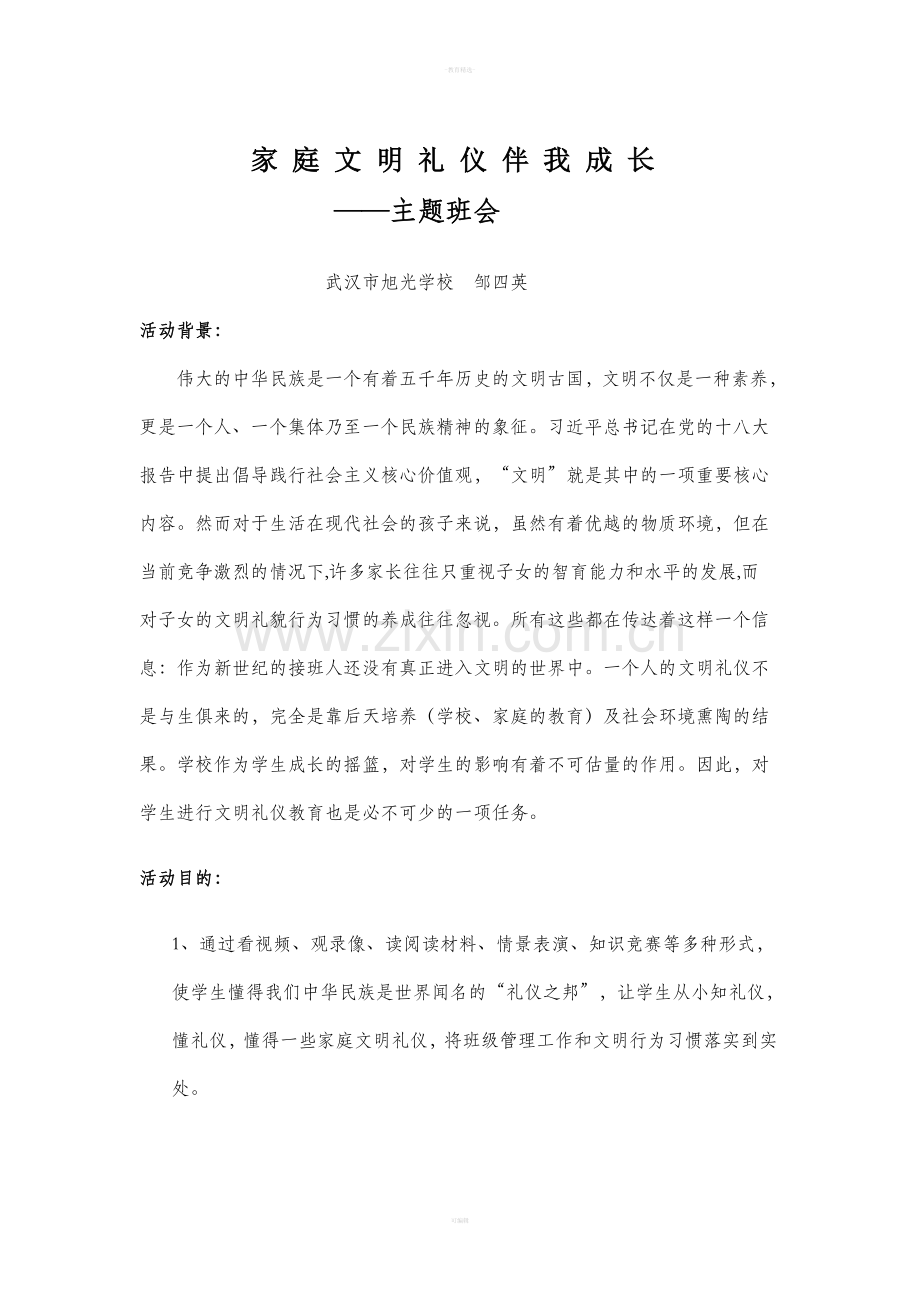 教育精选

家庭文明礼仪伴我成长

——主题班会

武汉市旭光学校 邹四英

活动背景：

伟大的中华民族是一个有着五千年历史的文明古国，文明不仅是一种素养，更是一个人、一个集体乃至一个民族精神的象征。习近平总书记在党的十八大报告中提出倡导践行社会主义核心价值观，“文明”就是其中的一项重要核心内容。然而对于生活在现代社会的孩子来说，虽然有着优越的物质环境，但在当前竞争激烈的情况下,许多家长往往只重视子女的智育能力和水平的发展,而对子女的文明礼貌行为习惯的养成往往忽视。所有这些都在传达着这样一个信息：作为新世纪的接班人还没有真正进入文明的世界中。一个人的文明礼仪不是与生俱来的，完全是靠后天培养（学校、家庭的教育）及社会环境熏陶的结果。学校作为学生成长的摇篮，对学生的影响有着不可估量的作用。因此，对学生进行文明礼仪教育也是必不可少的一项任务。

www.zixin.com.cn

活动目的：

1、通过看视频、观录像、读阅读材料、情景表演、知识竞赛等多种形式，使学生懂得我们中华民族是世界闻名的“礼仪之邦”，让学生从小知礼仪，懂礼仪，懂得一些家庭文明礼仪，将班级管理工作和文明行为习惯落实到实处。

可编辑